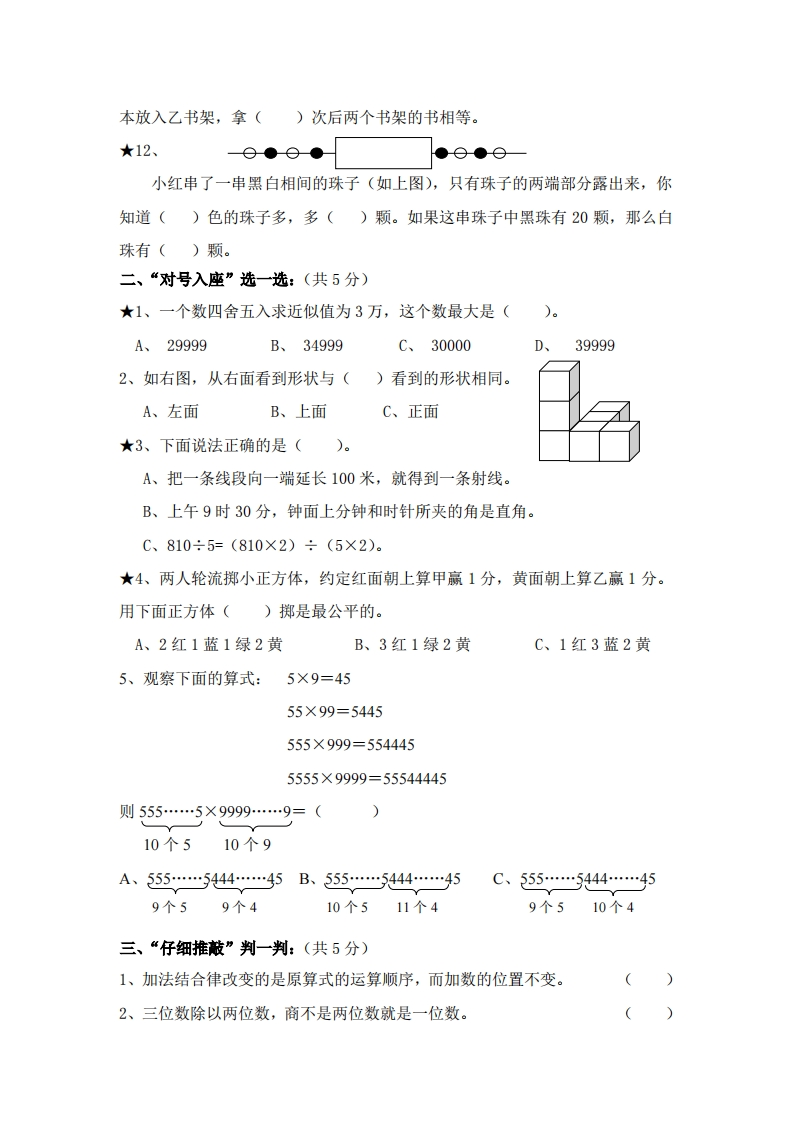 本放入乙书架，拿（　　）次后两个书架的书相等。

★12、

小红串了一串黑白相间的珠子（如上图），只有珠子的两端部分露出来，你知道（　）色的珠子多，多（　）颗。如果这串珠子中黑珠有 20 颗，那么白珠有（　）颗。

二、“对号入座”选一选：（共 5 分）

★1、一个数四舍五入求近似值为 3 万，这个数最大是（　　）。

A、 29999　　B、 34999　　C、 30000　　D、 39999

2、如右图，从右面看到形状与（　）看到的形状相同。

A、左面　　B、上面　　C、正面

★3、下面说法正确的是（　）。

A、把一条线段向一端延长 100 米，就得到一条射线。

B、上午 9 时 30 分，钟面上分钟和时针所夹的角是直角。

C、810÷5=（810×2）÷（5×2）。

★4、两人轮流掷小正方体，约定红面朝上算甲赢 1 分，黄面朝上算乙赢 1 分。用下面正方体（　　）掷是最公平的。

A、2 红 1 蓝 1 绿 2 黄　　B、3 红 1 绿 2 黄　　C、1 红 3 蓝 2 黄

5、观察下面的算式：　5×9＝45

55×99＝5445

555×999＝554445

5555×9999＝55544445

则 $\underbrace{555\cdots\cdots5}_{10个5}\times\underbrace{9999\cdots\cdots9}_{10个9}$＝（　　）

A、$\underbrace{555\cdots\cdots5}_{9个5}\underbrace{444\cdots\cdots4}_{9个4}5$　B、$\underbrace{555\cdots\cdots5}_{10个5}\underbrace{444\cdots\cdots4}_{11个4}5$　C、$\underbrace{555\cdots\cdots5}_{9个5}\underbrace{444\cdots\cdots4}_{10个4}5$

三、“仔细推敲”判一判：（共 5 分）

1、加法结合律改变的是原算式的运算顺序，而加数的位置不变。　　（　　）

2、三位数除以两位数，商不是两位数就是一位数。　　（　　）